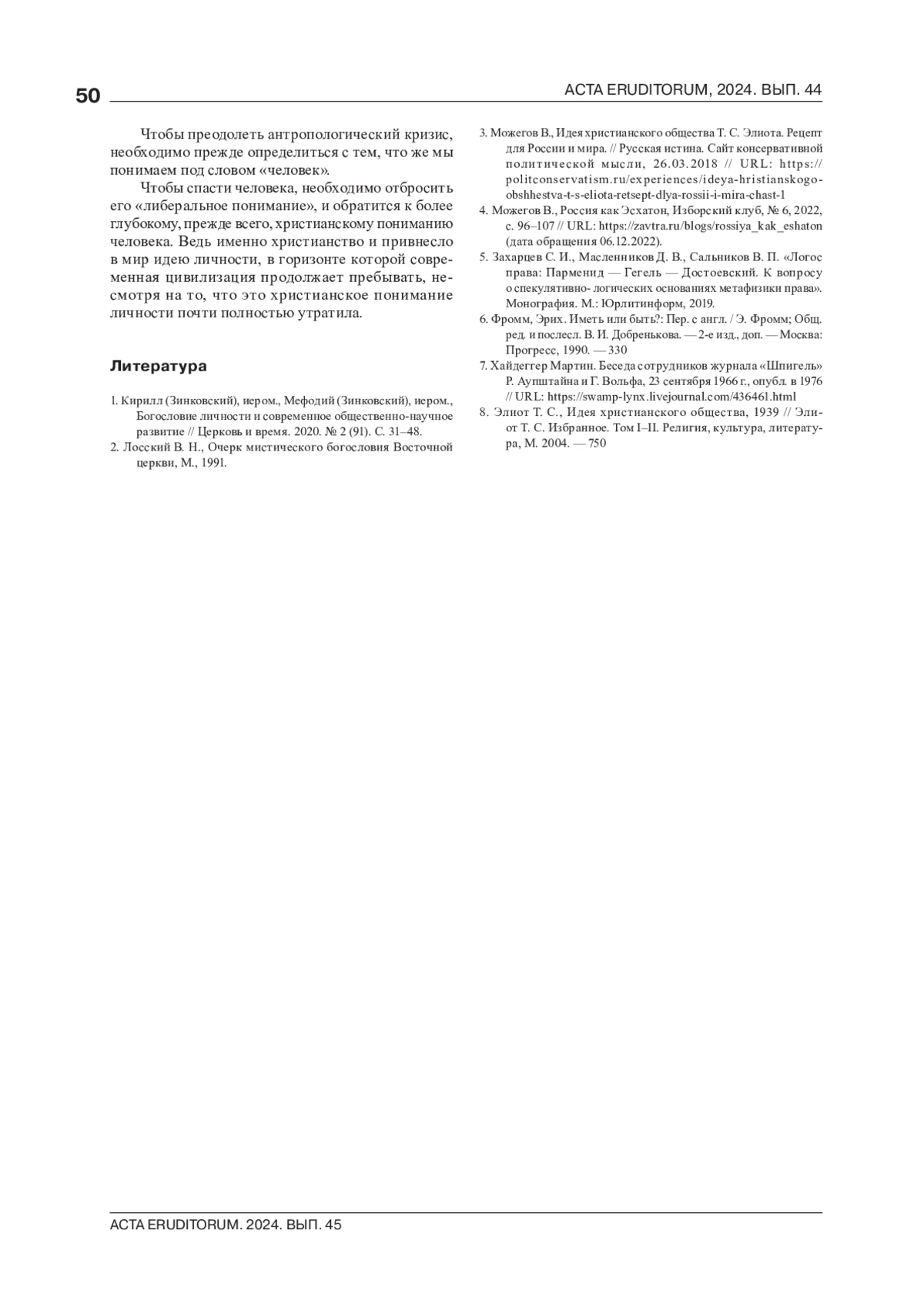 50

ACTA ERUDITORUM, 2024. ВЫП. 44

Чтобы преодолеть антропологический кризис, необходимо прежде определиться с тем, что же мы понимаем под словом «человек».

Чтобы спасти человека, необходимо отбросить его «либеральное понимание», и обратится к более глубокому, прежде всего, христианскому пониманию человека. Ведь именно христианство и привнесло в мир идею личности, в горизонте которой современная цивилизация продолжает пребывать, несмотря на то, что это христианское понимание личности почти полностью утратила.

Литература

1. Кирилл (Зинковский), иером., Мефодий (Зинковский), иером., Богословие личности и современное общественно-научное развитие // Церковь и время. 2020. № 2 (91). С. 31–48.
2. Лосский В. Н., Очерк мистического богословия Восточной церкви, М., 1991.
3. Можегов В., Идея христианского общества Т. С. Элиота. Рецепт для России и мира. // Русская истина. Сайт консервативной политической мысли, 26.03.2018 // URL: https://politconservatism.ru/experiences/ideya-hristianskogo-obshhestva-t-s-eliota-retsept-dlya-rossii-i-mira-chast-1
4. Можегов В., Россия как Эсхатон, Изборский клуб, № 6, 2022, с. 96–107 // URL: https://zavtra.ru/blogs/rossiya_kak_eshaton (дата обращения 06.12.2022).
5. Захарцев С. И., Масленников Д. В., Сальников В. П. «Логос права: Парменид — Гегель — Достоевский. К вопросу о спекулятивно- логических основаниях метафизики права». Монография. М.: Юрлитинформ, 2019.
6. Фромм, Эрих. Иметь или быть?: Пер. с англ. / Э. Фромм; Общ. ред. и послесл. В. И. Добренькова. — 2-е изд., доп. — Москва: Прогресс, 1990. — 330
7. Хайдеггер Мартин. Беседа сотрудников журнала «Шпигель» Р. Аупштайна и Г. Вольфа, 23 сентября 1966 г., опубл. в 1976 // URL: https://swamp-lynx.livejournal.com/436461.html
8. Элиот Т. С., Идея христианского общества, 1939 // Элиот Т. С. Избранное. Том I–II. Религия, культура, литература, М. 2004. — 750

ACTA ERUDITORUM. 2024. ВЫП. 45